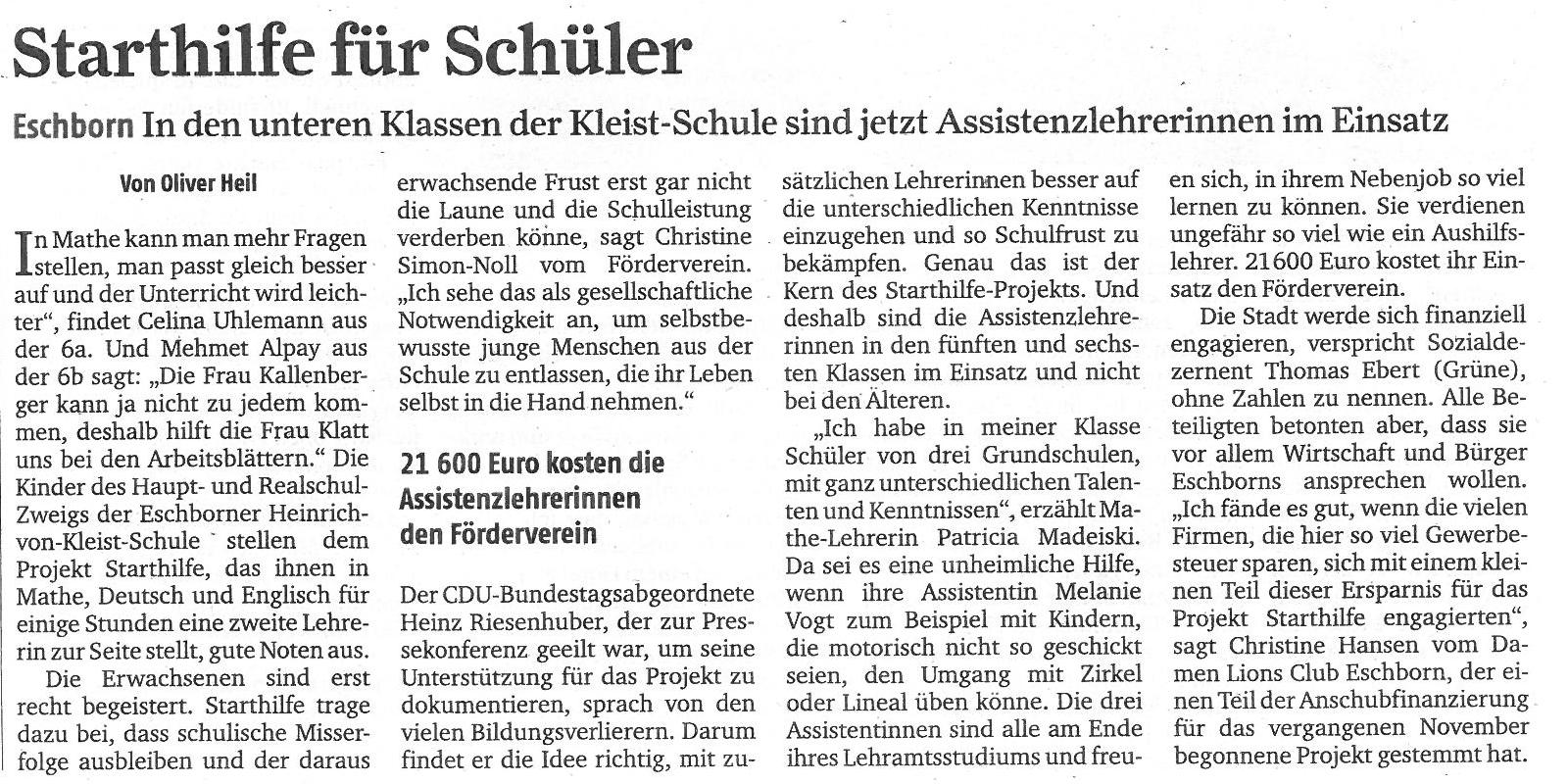 Starthilfe für Schüler

Eschborn In den unteren Klassen der Kleist-Schule sind jetzt Assistenzlehrerinnen im Einsatz

Von Oliver Heil

In Mathe kann man mehr Fragen stellen, man passt gleich besser auf und der Unterricht wird leichter", findet Celina Uhlemann aus der 6a. Und Mehmet Alpay aus der 6b sagt: „Die Frau Kallenberger kann ja nicht zu jedem kommen, deshalb hilft die Frau Klatt uns bei den Arbeitsblättern." Die Kinder des Haupt- und Realschul-Zweigs der Eschborner Heinrich-von-Kleist-Schule stellen dem Projekt Starthilfe, das ihnen in Mathe, Deutsch und Englisch für einige Stunden eine zweite Lehrerin zur Seite stellt, gute Noten aus.

Die Erwachsenen sind erst recht begeistert. Starthilfe trage dazu bei, dass schulische Misserfolge ausbleiben und der daraus erwachsende Frust erst gar nicht die Laune und die Schulleistung verderben könne, sagt Christine Simon-Noll vom Förderverein. „Ich sehe das als gesellschaftliche Notwendigkeit an, um selbstbewusste junge Menschen aus der Schule zu entlassen, die ihr Leben selbst in die Hand nehmen."

21 600 Euro kosten die Assistenzlehrerinnen den Förderverein

Der CDU-Bundestagsabgeordnete Heinz Riesenhuber, der zur Pressekonferenz geeilt war, um seine Unterstützung für das Projekt zu dokumentieren, sprach von den vielen Bildungsverlierern. Darum findet er die Idee richtig, mit zusätzlichen Lehrerinnen besser auf die unterschiedlichen Kenntnisse einzugehen und so Schulfrust zu bekämpfen. Genau das ist der Kern des Starthilfe-Projekts. Und deshalb sind die Assistenzlehrerinnen in den fünften und sechsten Klassen im Einsatz und nicht bei den Älteren.

„Ich habe in meiner Klasse Schüler von drei Grundschulen, mit ganz unterschiedlichen Talenten und Kenntnissen", erzählt Mathe-Lehrerin Patricia Madeiski. Da sei es eine unheimliche Hilfe, wenn ihre Assistentin Melanie Vogt zum Beispiel mit Kindern, die motorisch nicht so geschickt seien, den Umgang mit Zirkel oder Lineal üben könne. Die drei Assistentinnen sind alle am Ende ihres Lehramtsstudiums und freuen sich, in ihrem Nebenjob so viel lernen zu können. Sie verdienen ungefähr so viel wie ein Aushilfslehrer. 21 600 Euro kostet ihr Einsatz den Förderverein.

Die Stadt werde sich finanziell engagieren, verspricht Sozialdezernent Thomas Ebert (Grüne), ohne Zahlen zu nennen. Alle Beteiligten betonten aber, dass sie vor allem Wirtschaft und Bürger Eschborns ansprechen wollen. „Ich fände es gut, wenn die vielen Firmen, die hier so viel Gewerbesteuer sparen, sich mit einem kleinen Teil dieser Ersparnis für das Projekt Starthilfe engagierten", sagt Christine Hansen vom Damen Lions Club Eschborn, der einen Teil der Anschubfinanzierung für das vergangenen November begonnene Projekt gestemmt hat.